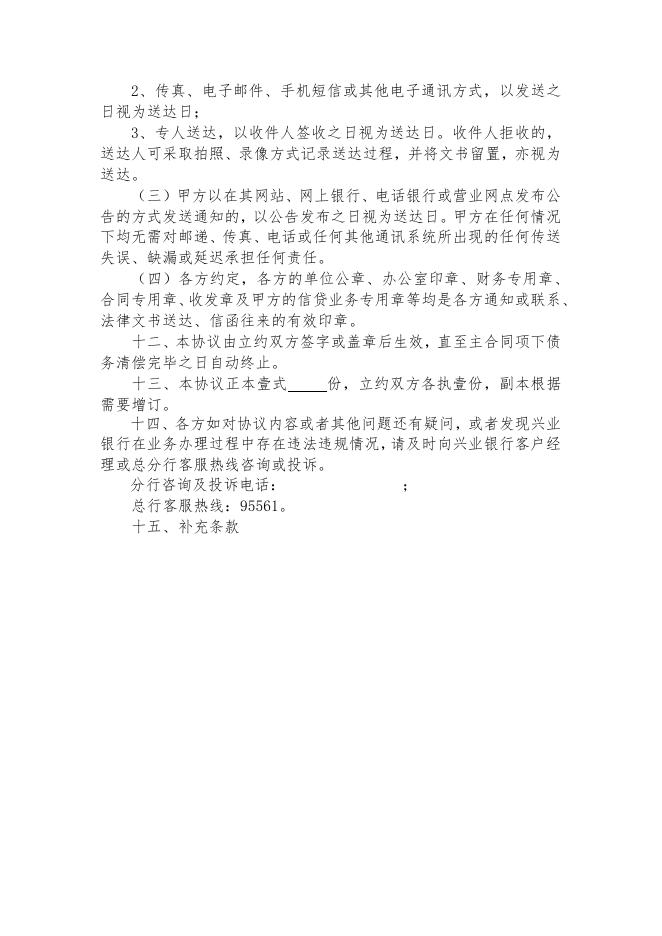 2、传真、电子邮件、手机短信或其他电子通讯方式，以发送之日视为送达日；

3、专人送达，以收件人签收之日视为送达日。收件人拒收的，送达人可采取拍照、录像方式记录送达过程，并将文书留置，亦视为送达。

（三）甲方以在其网站、网上银行、电话银行或营业网点发布公告的方式发送通知的，以公告发布之日视为送达日。甲方在任何情况下均无需对邮递、传真、电话或任何其他通讯系统所出现的任何传送失误、缺漏或延迟承担任何责任。

（四）各方约定，各方的单位公章、办公室印章、财务专用章、合同专用章、收发章及甲方的信贷业务专用章等均是各方通知或联系、法律文书送达、信函往来的有效印章。

十二、本协议由立约双方签字或盖章后生效，直至主合同项下债务清偿完毕之日自动终止。

十三、本协议正本壹式_____份，立约双方各执壹份，副本根据需要增订。

十四、各方如对协议内容或者其他问题还有疑问，或者发现兴业银行在业务办理过程中存在违法违规情况，请及时向兴业银行客户经理或总分行客服热线咨询或投诉。

分行咨询及投诉电话：                    ；

总行客服热线：95561。

十五、补充条款